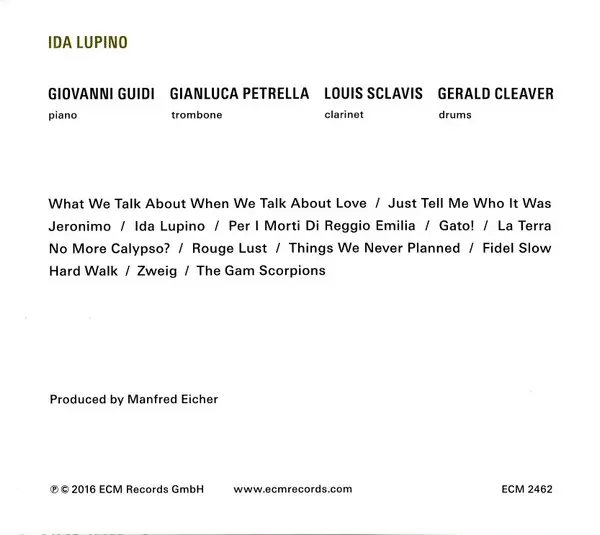 IDA LUPINO

GIOVANNI GUIDI
piano

GIANLUCA PETRELLA
trombone

LOUIS SCLAVIS
clarinet

GERALD CLEAVER
drums

What We Talk About When We Talk About Love / Just Tell Me Who It Was Jeronimo / Ida Lupino / Per I Morti Di Reggio Emilia / Gato! / La Terra No More Calypso? / Rouge Lust / Things We Never Planned / Fidel Slow Hard Walk / Zweig / The Gam Scorpions

Produced by Manfred Eicher

℗ © 2016 ECM Records GmbH www.ecmrecords.com ECM 2462